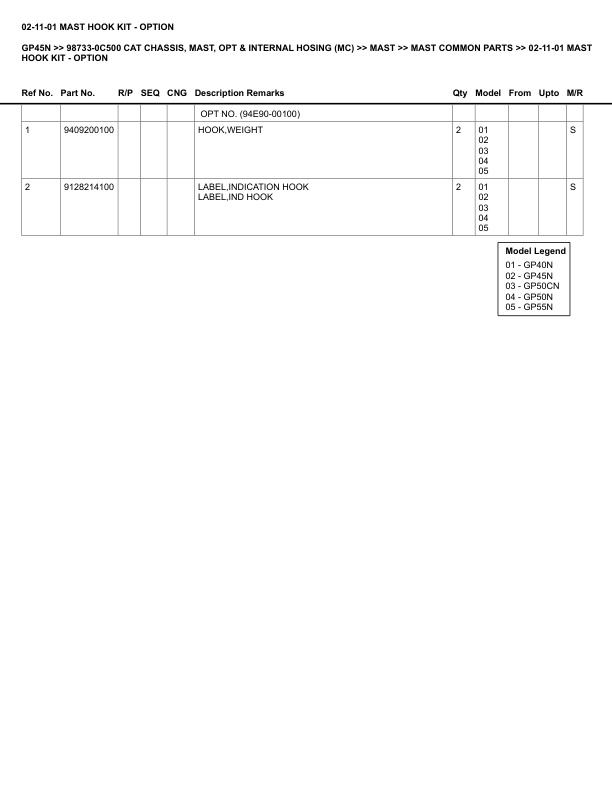 02-11-01 MAST HOOK KIT - OPTION

GP45N >> 98733-0C500 CAT CHASSIS, MAST, OPT & INTERNAL HOSING (MC) >> MAST >> MAST COMMON PARTS >> 02-11-01 MAST HOOK KIT - OPTION

| Ref No. | Part No. | R/P | SEQ | CNG | Description Remarks | Qty | Model | From | Upto | M/R |
|---|---|---|---|---|---|---|---|---|---|---|
| | | | | | OPT NO. (94E90-00100) | | | | | |
| 1 | 9409200100 | | | | HOOK,WEIGHT | 2 | 01 02 03 04 05 | | | S |
| 2 | 9128214100 | | | | LABEL,INDICATION HOOK LABEL,IND HOOK | 2 | 01 02 03 04 05 | | | S |

Model Legend
01 - GP40N
02 - GP45N
03 - GP50CN
04 - GP50N
05 - GP55N